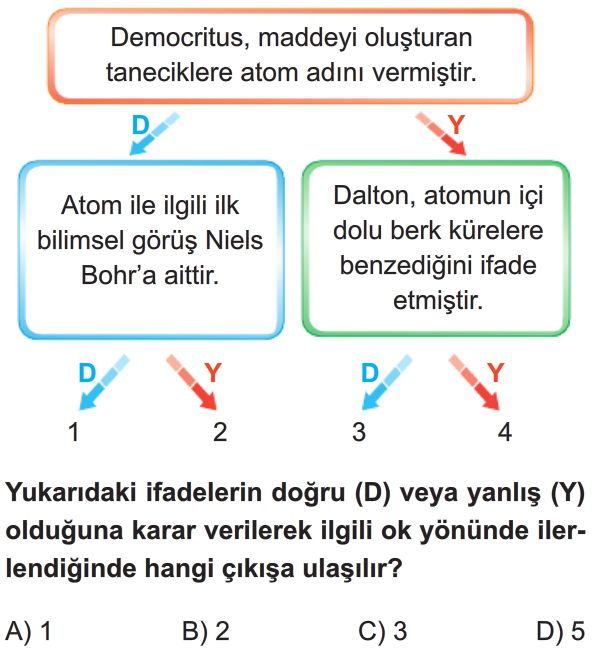 Democritus, maddeyi oluşturan taneciklere atom adını vermiştir.

D

Y

Atom ile ilgili ilk bilimsel görüş Niels Bohr'a aittir.

Dalton, atomun içi dolu berk kürelere benzediğini ifade etmiştir.

D

Y

D

Y

1

2

3

4

Yukarıdaki ifadelerin doğru (D) veya yanlış (Y) olduğuna karar verilerek ilgili ok yönünde ilerlendiğinde hangi çıkışa ulaşılır?

A) 1
B) 2
C) 3
D) 5